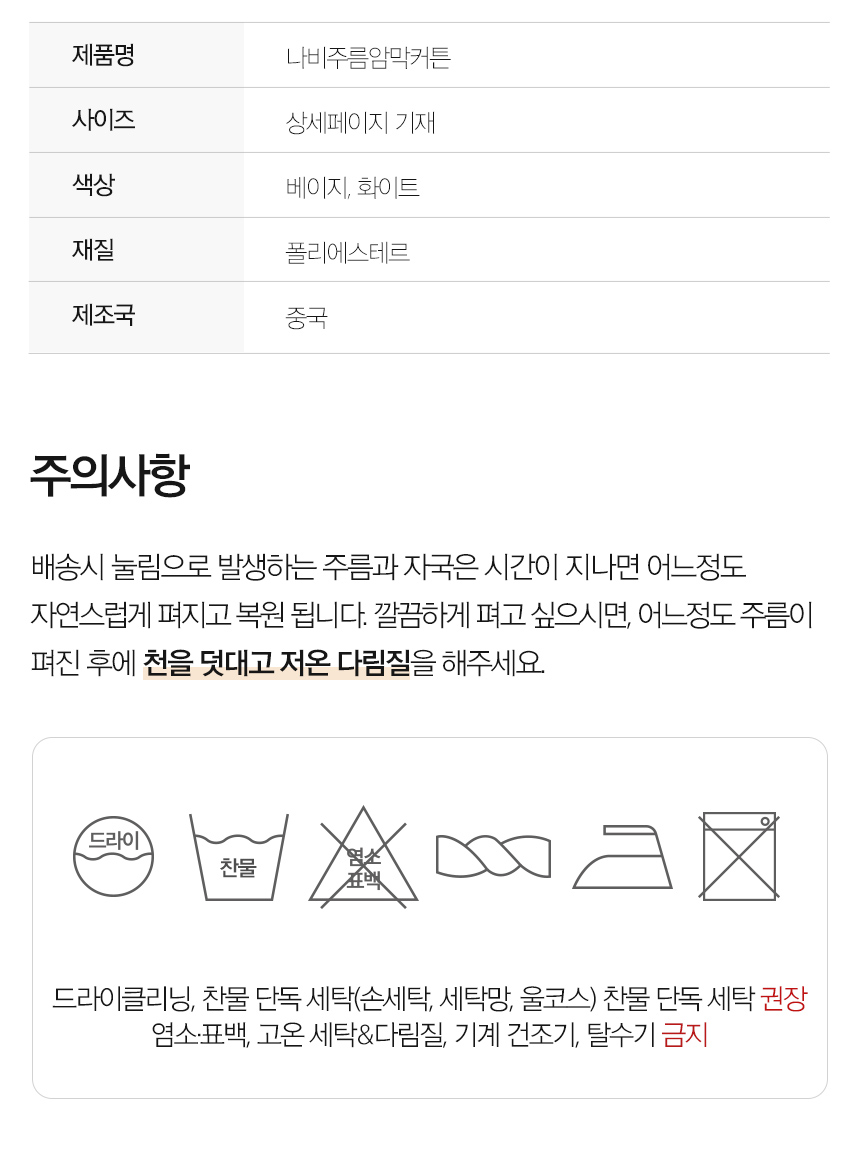 | 제품명 | 나비주름암막커튼 |
|---|---|
| 사이즈 | 상세페이지 기재 |
| 색상 | 베이지, 화이트 |
| 재질 | 폴리에스테르 |
| 제조국 | 중국 |

주의사항

배송시 눌림으로 발생하는 주름과 자국은 시간이 지나면 어느정도 자연스럽게 펴지고 복원 됩니다. 깔끔하게 펴고 싶으시면, 어느정도 주름이 펴진 후에 천을 덧대고 저온 다림질을 해주세요.

드라이

찬물

염소 표백

드라이클리닝, 찬물 단독 세탁(손세탁, 세탁망, 울코스) 찬물 단독 세탁 권장
염소·표백, 고온 세탁&다림질, 기계 건조기, 탈수기 금지